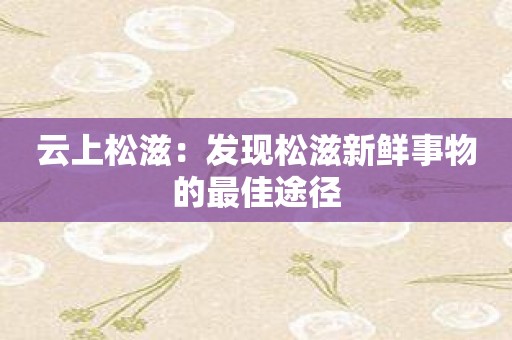 云上松滋：发现松滋新鲜事物的最佳途径